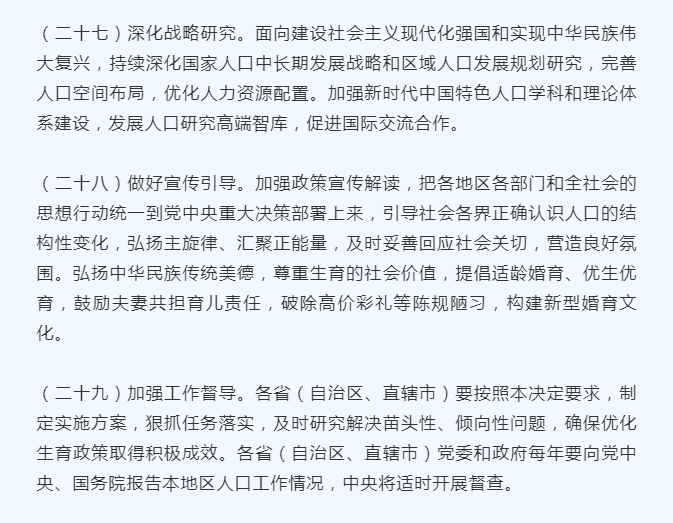 （二十七）深化战略研究。面向建设社会主义现代化强国和实现中华民族伟大复兴，持续深化国家人口中长期发展战略和区域人口发展规划研究，完善人口空间布局，优化人力资源配置。加强新时代中国特色人口学科和理论体系建设，发展人口研究高端智库，促进国际交流合作。

（二十八）做好宣传引导。加强政策宣传解读，把各地区各部门和全社会的思想行动统一到党中央重大决策部署上来，引导社会各界正确认识人口的结构性变化，弘扬主旋律、汇聚正能量，及时妥善回应社会关切，营造良好氛围。弘扬中华民族传统美德，尊重生育的社会价值，提倡适龄婚育、优生优育，鼓励夫妻共担育儿责任，破除高价彩礼等陈规陋习，构建新型婚育文化。

（二十九）加强工作督导。各省（自治区、直辖市）要按照本决定要求，制定实施方案，狠抓任务落实，及时研究解决苗头性、倾向性问题，确保优化生育政策取得积极成效。各省（自治区、直辖市）党委和政府每年要向党中央、国务院报告本地区人口工作情况，中央将适时开展督查。